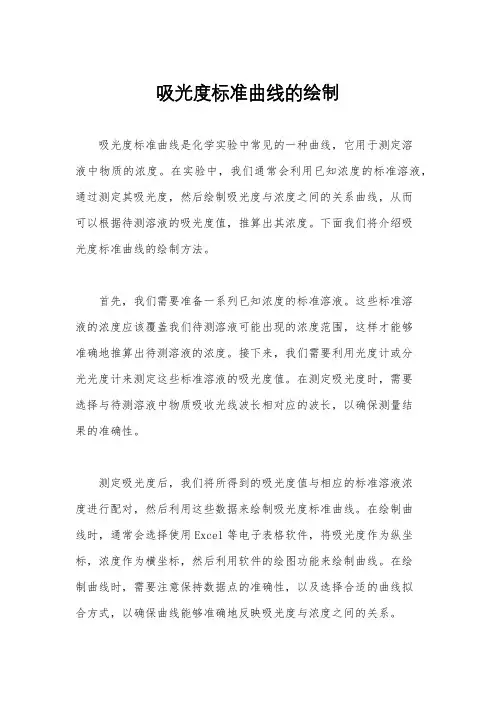 吸光度标准曲线的绘制

吸光度标准曲线是化学实验中常见的一种曲线，它用于测定溶液中物质的浓度。在实验中，我们通常会利用已知浓度的标准溶液，通过测定其吸光度，然后绘制吸光度与浓度之间的关系曲线，从而可以根据待测溶液的吸光度值，推算出其浓度。下面我们将介绍吸光度标准曲线的绘制方法。

首先，我们需要准备一系列已知浓度的标准溶液。这些标准溶液的浓度应该覆盖我们待测溶液可能出现的浓度范围，这样才能够准确地推算出待测溶液的浓度。接下来，我们需要利用光度计或分光光度计来测定这些标准溶液的吸光度值。在测定吸光度时，需要选择与待测溶液中物质吸收光线波长相对应的波长，以确保测量结果的准确性。

测定吸光度后，我们将所得到的吸光度值与相应的标准溶液浓度进行配对，然后利用这些数据来绘制吸光度标准曲线。在绘制曲线时，通常会选择使用Excel 等电子表格软件，将吸光度作为纵坐标，浓度作为横坐标，然后利用软件的绘图功能来绘制曲线。在绘制曲线时，需要注意保持数据点的准确性，以及选择合适的曲线拟合方式，以确保曲线能够准确地反映吸光度与浓度之间的关系。